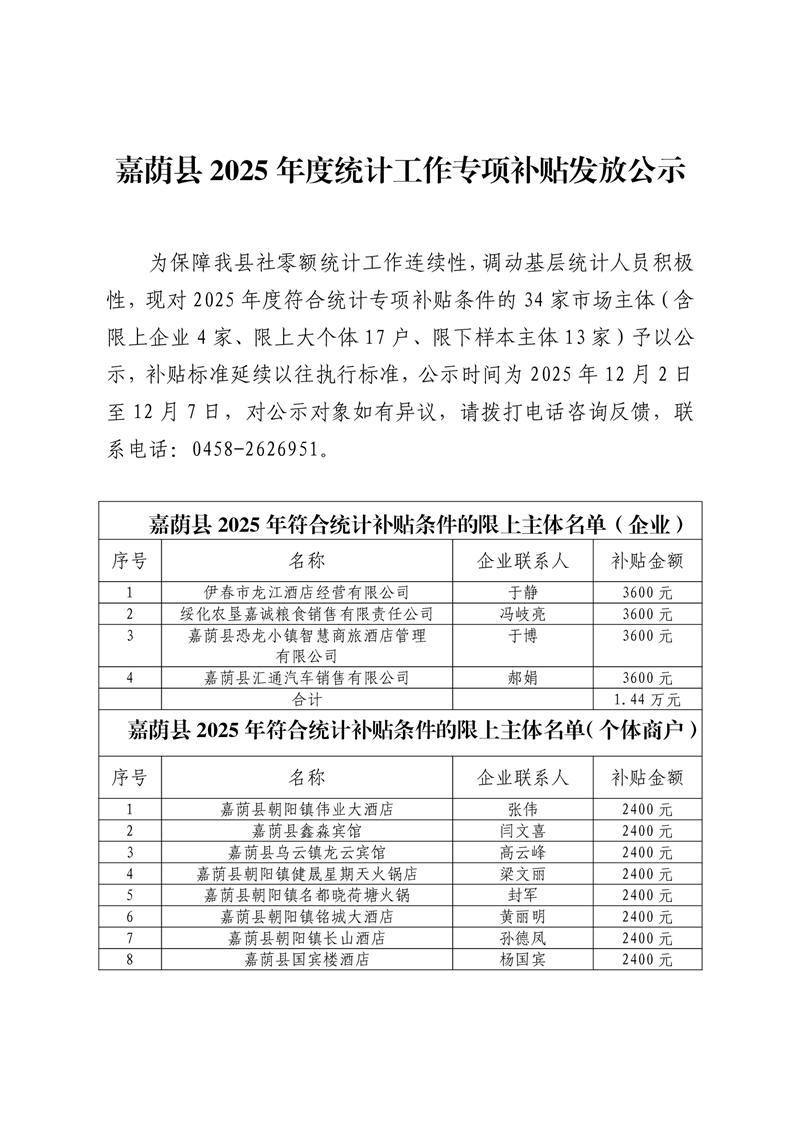 嘉荫县 2025 年度统计工作专项补贴发放公示

为保障我县社零额统计工作连续性，调动基层统计人员积极性，现对 2025 年度符合统计专项补贴条件的 34 家市场主体（含限上企业 4 家、限上大个体 17 户、限下样本主体 13 家）予以公示，补贴标准延续以往执行标准，公示时间为 2025 年 12 月 2 日至 12 月 7 日，对公示对象如有异议，请拨打电话咨询反馈，联系电话：0458-2626951。

嘉荫县 2025 年符合统计补贴条件的限上主体名单（企业）

| 序号 | 名称 | 企业联系人 | 补贴金额 |
|---|---|---|---|
| 1 | 伊春市龙江酒店经营有限公司 | 于静 | 3600 元 |
| 2 | 绥化农垦嘉诚粮食销售有限责任公司 | 冯岐亮 | 3600 元 |
| 3 | 嘉荫县恐龙小镇智慧商旅酒店管理有限公司 | 于博 | 3600 元 |
| 4 | 嘉荫县汇通汽车销售有限公司 | 郝娟 | 3600 元 |
| | 合计 | | 1.44 万元 |

嘉荫县 2025 年符合统计补贴条件的限上主体名单（个体商户）

| 序号 | 名称 | 企业联系人 | 补贴金额 |
|---|---|---|---|
| 1 | 嘉荫县朝阳镇伟业大酒店 | 张伟 | 2400 元 |
| 2 | 嘉荫县鑫森宾馆 | 闫文喜 | 2400 元 |
| 3 | 嘉荫县乌云镇龙云宾馆 | 高云峰 | 2400 元 |
| 4 | 嘉荫县朝阳镇健晟星期天火锅店 | 梁文丽 | 2400 元 |
| 5 | 嘉荫县朝阳镇名都晓荷塘火锅 | 封军 | 2400 元 |
| 6 | 嘉荫县朝阳镇铭城大酒店 | 黄丽明 | 2400 元 |
| 7 | 嘉荫县朝阳镇长山酒店 | 孙德凤 | 2400 元 |
| 8 | 嘉荫县国宾楼酒店 | 杨国宾 | 2400 元 |